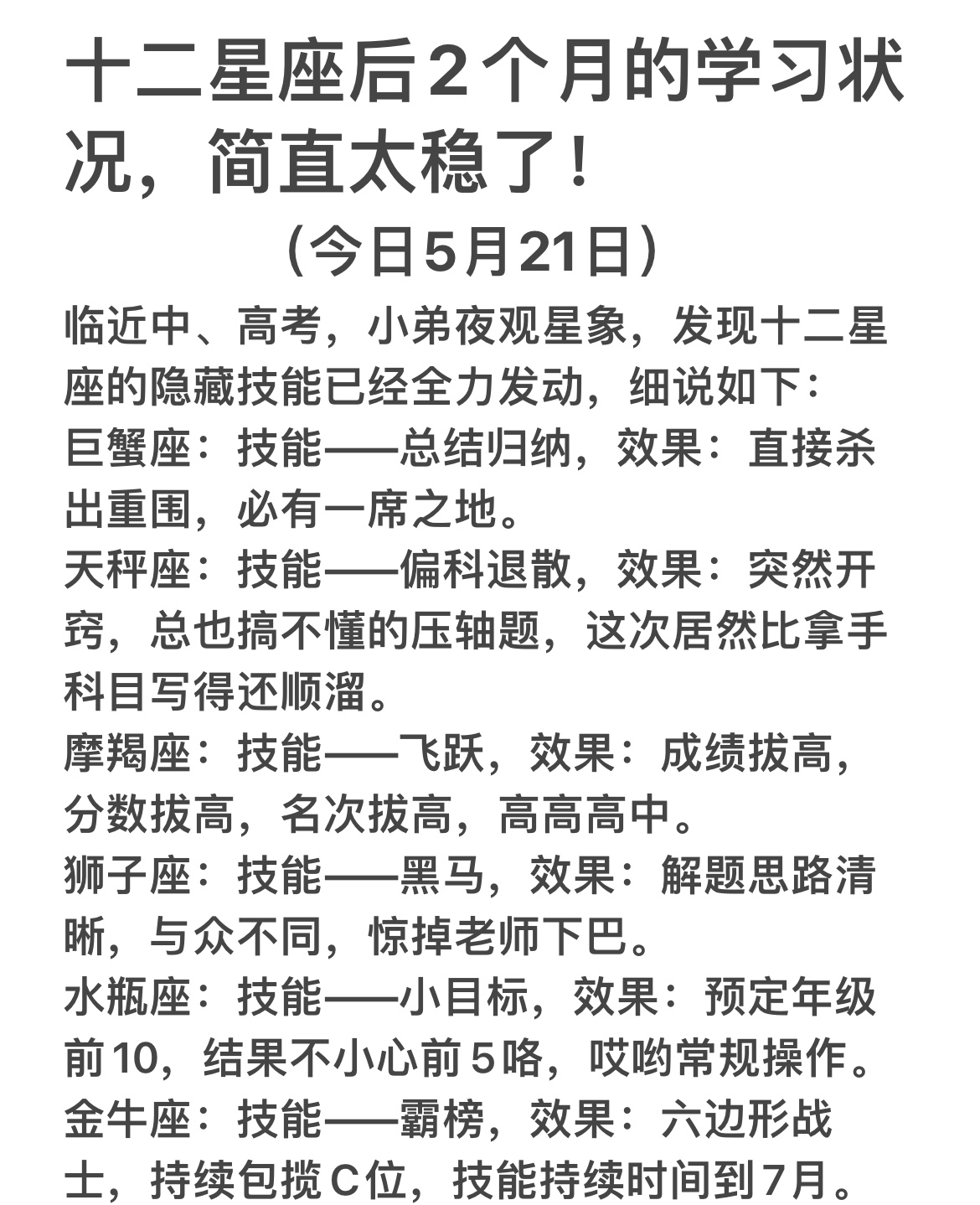 十二星座后2个月的学习状况，简直太稳了！

（今日5月21日）

临近中、高考，小弟夜观星象，发现十二星座的隐藏技能已经全力发动，细说如下：

巨蟹座：技能——总结归纳，效果：直接杀出重围，必有一席之地。

天秤座：技能——偏科退散，效果：突然开窍，总也搞不懂的压轴题，这次居然比拿手科目写得还顺溜。

摩羯座：技能——飞跃，效果：成绩拔高，分数拔高，名次拔高，高高高中。

狮子座：技能——黑马，效果：解题思路清晰，与众不同，惊掉老师下巴。

水瓶座：技能——小目标，效果：预定年级前10，结果不小心前5咯，哎哟常规操作。

金牛座：技能——霸榜，效果：六边形战士，持续包揽C位，技能持续时间到7月。